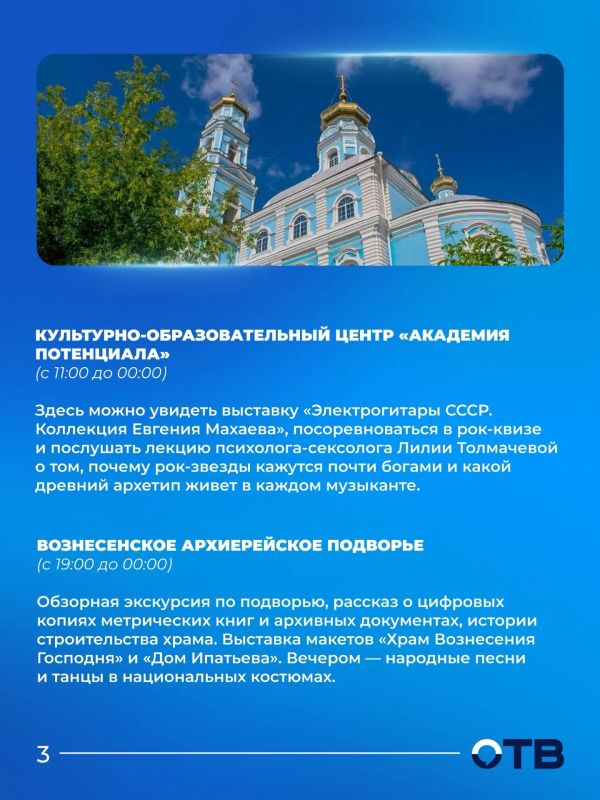 КУЛЬТУРНО-ОБРАЗОВАТЕЛЬНЫЙ ЦЕНТР «АКАДЕМИЯ ПОТЕНЦИАЛА»
(с 11:00 до 00:00)

Здесь можно увидеть выставку «Электрогитары СССР. Коллекция Евгения Махаева», посоревноваться в рок-квизе и послушать лекцию психолога-сексолога Лилии Толмачевой о том, почему рок-звезды кажутся почти богами и какой древний архетип живет в каждом музыканте.

ВОЗНЕСЕНСКОЕ АРХИЕРЕЙСКОЕ ПОДВОРЬЕ
(с 19:00 до 00:00)

Обзорная экскурсия по подворью, рассказ о цифровых копиях метрических книг и архивных документах, истории строительства храма. Выставка макетов «Храм Вознесения Господня» и «Дом Ипатьева». Вечером — народные песни и танцы в национальных костюмах.

3

ОТВ